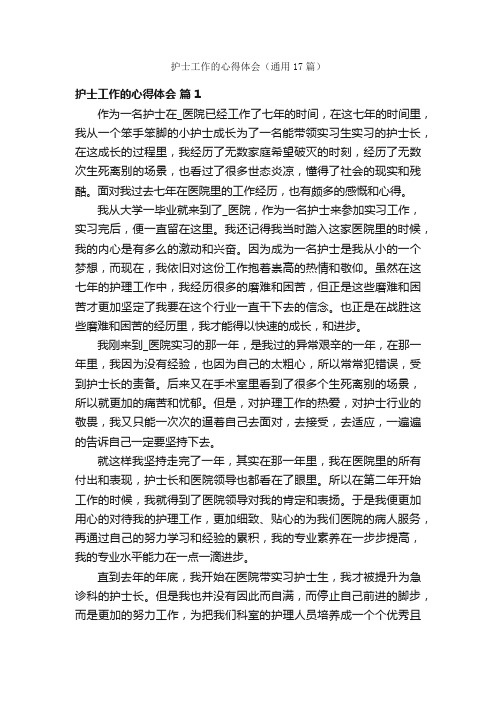 护士工作的心得体会（通用 17 篇）

护士工作的心得体会 篇 1

作为一名护士在_医院已经工作了七年的时间，在这七年的时间里，我从一个笨手笨脚的小护士成长为了一名能带领实习生实习的护士长，在这成长的过程里，我经历了无数家庭希望破灭的时刻，经历了无数次生死离别的场景，也看过了很多世态炎凉，懂得了社会的现实和残酷。面对我过去七年在医院里的工作经历，也有颇多的感慨和心得。

我从大学一毕业就来到了_医院，作为一名护士来参加实习工作，实习完后，便一直留在这里。我还记得我当时踏入这家医院里的时候，我的内心是有多么的激动和兴奋。因为成为一名护士是我从小的一个梦想，而现在，我依旧对这份工作抱着崇高的热情和敬仰。虽然在这七年的护理工作中，我经历很多的磨难和困苦，但正是这些磨难和困苦才更加坚定了我要在这个行业一直干下去的信念。也正是在战胜这些磨难和困苦的经历里，我才能得以快速的成长，和进步。

我刚来到_医院实习的那一年，是我过的异常艰辛的一年，在那一年里，我因为没有经验，也因为自己的太粗心，所以常常犯错误，受到护士长的责备。后来又在手术室里看到了很多个生死离别的场景，所以就更加的痛苦和忧郁。但是，对护理工作的热爱，对护士行业的敬畏，我又只能一次次的逼着自己去面对，去接受，去适应，一遍遍的告诉自己一定要坚持下去。

就这样我坚持走完了一年，其实在那一年里，我在医院里的所有付出和表现，护士长和医院领导也都看在了眼里。所以在第二年开始工作的时候，我就得到了医院领导对我的肯定和表扬。于是我便更加用心的对待我的护理工作，更加细致、贴心的为我们医院的病人服务，再通过自己的努力学习和经验的累积，我的专业素养在一步步提高，我的专业水平能力在一点一滴进步。

直到去年的年底，我开始在医院带实习护士生，我才被提升为急诊科的护士长。但是我也并没有因此而自满，而停止自己前进的脚步，而是更加的努力工作，为把我们科室的护理人员培养成一个个优秀且